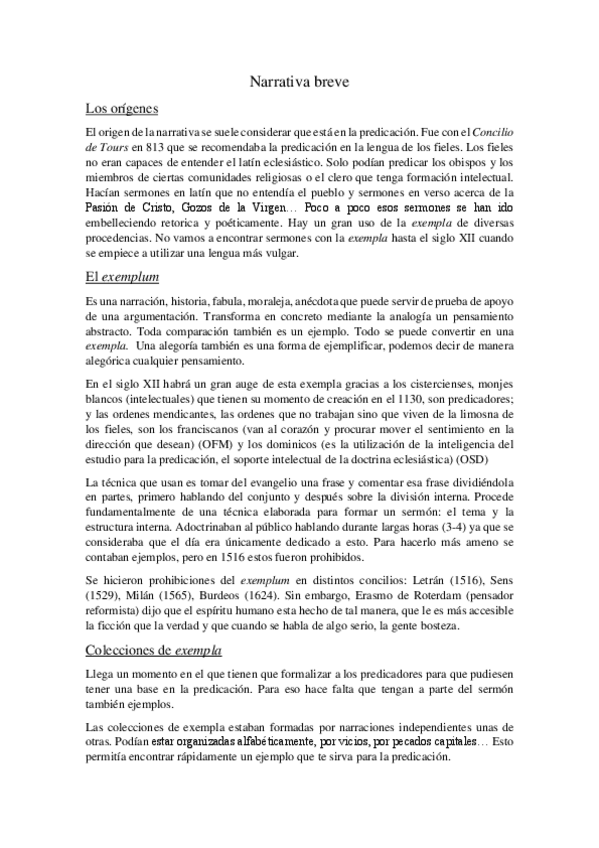 Narrativa breve

Los orígenes

El origen de la narrativa se suele considerar que está en la predicación. Fue con el Concilio de Tours en 813 que se recomendaba la predicación en la lengua de los fieles. Los fieles no eran capaces de entender el latín eclesiástico. Solo podían predicar los obispos y los miembros de ciertas comunidades religiosas o el clero que tenga formación intelectual. Hacían sermones en latín que no entendía el pueblo y sermones en verso acerca de la Pasión de Cristo, Gozos de la Virgen… Poco a poco esos sermones se han ido embelleciendo retorica y poéticamente. Hay un gran uso de la exempla de diversas procedencias. No vamos a encontrar sermones con la exempla hasta el siglo XII cuando se empiece a utilizar una lengua más vulgar.

El exemplum

Es una narración, historia, fabula, moraleja, anécdota que puede servir de prueba de apoyo de una argumentación. Transforma en concreto mediante la analogía un pensamiento abstracto. Toda comparación también es un ejemplo. Todo se puede convertir en una exempla. Una alegoría también es una forma de ejemplificar, podemos decir de manera alegórica cualquier pensamiento.

En el siglo XII habrá un gran auge de esta exempla gracias a los cistercienses, monjes blancos (intelectuales) que tienen su momento de creación en el 1130, son predicadores; y las ordenes mendicantes, las ordenes que no trabajan sino que viven de la limosna de los fieles, son los franciscanos (van al corazón y procurar mover el sentimiento en la dirección que desean) (OFM) y los dominicos (es la utilización de la inteligencia del estudio para la predicación, el soporte intelectual de la doctrina eclesiástica) (OSD)

La técnica que usan es tomar del evangelio una frase y comentar esa frase dividiéndola en partes, primero hablando del conjunto y después sobre la división interna. Procede fundamentalmente de una técnica elaborada para formar un sermón: el tema y la estructura interna. Adoctrinaban al público hablando durante largas horas (3-4) ya que se consideraba que el día era únicamente dedicado a esto. Para hacerlo más ameno se contaban ejemplos, pero en 1516 estos fueron prohibidos.

Se hicieron prohibiciones del exemplum en distintos concilios: Letrán (1516), Sens (1529), Milán (1565), Burdeos (1624). Sin embargo, Erasmo de Roterdam (pensador reformista) dijo que el espíritu humano esta hecho de tal manera, que le es más accesible la ficción que la verdad y que cuando se habla de algo serio, la gente bosteza.

Colecciones de exempla

Llega un momento en el que tienen que formalizar a los predicadores para que pudiesen tener una base en la predicación. Para eso hace falta que tengan a parte del sermón también ejemplos.

Las colecciones de exempla estaban formadas por narraciones independientes unas de otras. Podían estar organizadas alfabéticamente, por vicios, por pecados capitales… Esto permitía encontrar rápidamente un ejemplo que te sirva para la predicación.